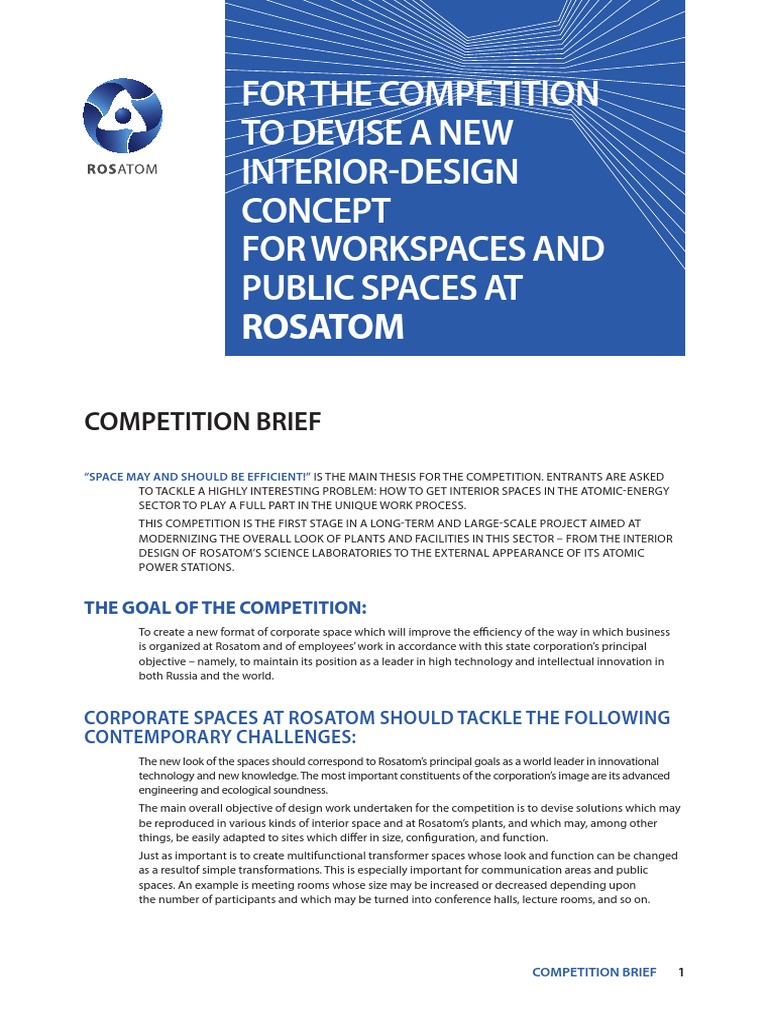 ROSATOM

FOR THE COMPETITION TO DEVISE A NEW INTERIOR-DESIGN CONCEPT FOR WORKSPACES AND PUBLIC SPACES AT ROSATOM

COMPETITION BRIEF

"SPACE MAY AND SHOULD BE EFFICIENT!" IS THE MAIN THESIS FOR THE COMPETITION. ENTRANTS ARE ASKED TO TACKLE A HIGHLY INTERESTING PROBLEM: HOW TO GET INTERIOR SPACES IN THE ATOMIC-ENERGY SECTOR TO PLAY A FULL PART IN THE UNIQUE WORK PROCESS.

THIS COMPETITION IS THE FIRST STAGE IN A LONG-TERM AND LARGE-SCALE PROJECT AIMED AT MODERNIZING THE OVERALL LOOK OF PLANTS AND FACILITIES IN THIS SECTOR – FROM THE INTERIOR DESIGN OF ROSATOM'S SCIENCE LABORATORIES TO THE EXTERNAL APPEARANCE OF ITS ATOMIC POWER STATIONS.

THE GOAL OF THE COMPETITION:

To create a new format of corporate space which will improve the efficiency of the way in which business is organized at Rosatom and of employees' work in accordance with this state corporation's principal objective – namely, to maintain its position as a leader in high technology and intellectual innovation in both Russia and the world.

CORPORATE SPACES AT ROSATOM SHOULD TACKLE THE FOLLOWING CONTEMPORARY CHALLENGES:

The new look of the spaces should correspond to Rosatom's principal goals as a world leader in innovational technology and new knowledge. The most important constituents of the corporation's image are its advanced engineering and ecological soundness.

The main overall objective of design work undertaken for the competition is to devise solutions which may be reproduced in various kinds of interior space and at Rosatom's plants, and which may, among other things, be easily adapted to sites which differ in size, configuration, and function.

Just as important is to create multifunctional transformer spaces whose look and function can be changed as a resultof simple transformations. This is especially important for communication areas and public spaces. An example is meeting rooms whose size may be increased or decreased depending upon the number of participants and which may be turned into conference halls, lecture rooms, and so on.

COMPETITION BRIEF 1